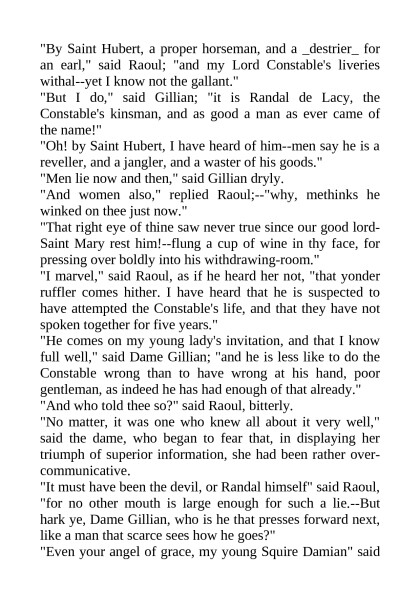 "By Saint Hubert, a proper horseman, and a _destrier_ for an earl," said Raoul; "and my Lord Constable's liveries withal--yet I know not the gallant."
"But I do," said Gillian; "it is Randal de Lacy, the Constable's kinsman, and as good a man as ever came of the name!"
"Oh! by Saint Hubert, I have heard of him--men say he is a reveller, and a jangler, and a waster of his goods."
"Men lie now and then," said Gillian dryly.
"And women also," replied Raoul;--"why, methinks he winked on thee just now."
"That right eye of thine saw never true since our good lord-Saint Mary rest him!--flung a cup of wine in thy face, for pressing over boldly into his withdrawing-room."
"I marvel," said Raoul, as if he heard her not, "that yonder ruffler comes hither. I have heard that he is suspected to have attempted the Constable's life, and that they have not spoken together for five years."
"He comes on my young lady's invitation, and that I know full well," said Dame Gillian; "and he is less like to do the Constable wrong than to have wrong at his hand, poor gentleman, as indeed he has had enough of that already."
"And who told thee so?" said Raoul, bitterly.
"No matter, it was one who knew all about it very well," said the dame, who began to fear that, in displaying her triumph of superior information, she had been rather over-communicative.
"It must have been the devil, or Randal himself" said Raoul, "for no other mouth is large enough for such a lie.--But hark ye, Dame Gillian, who is he that presses forward next, like a man that scarce sees how he goes?"
"Even your angel of grace, my young Squire Damian" said